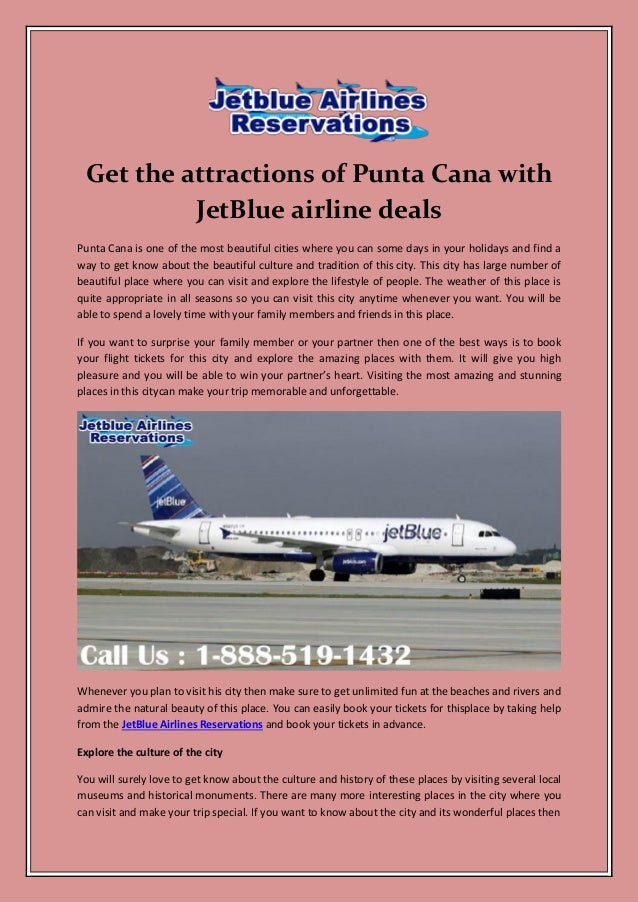 Jetblue Airlines Reservations

Get the attractions of Punta Cana with JetBlue airline deals

Punta Cana is one of the most beautiful cities where you can some days in your holidays and find a way to get know about the beautiful culture and tradition of this city. This city has large number of beautiful place where you can visit and explore the lifestyle of people. The weather of this place is quite appropriate in all seasons so you can visit this city anytime whenever you want. You will be able to spend a lovely time with your family members and friends in this place.

If you want to surprise your family member or your partner then one of the best ways is to book your flight tickets for this city and explore the amazing places with them. It will give you high pleasure and you will be able to win your partner's heart. Visiting the most amazing and stunning places in this citycan make your trip memorable and unforgettable.

Jetblue Airlines Reservations

jetBlue

jetBlue

Call Us : 1-888-519-1432

Whenever you plan to visit his city then make sure to get unlimited fun at the beaches and rivers and admire the natural beauty of this place. You can easily book your tickets for thisplace by taking help from the JetBlue Airlines Reservations and book your tickets in advance.

Explore the culture of the city

You will surely love to get know about the culture and history of these places by visiting several local museums and historical monuments. There are many more interesting places in the city where you can visit and make your trip special. If you want to know about the city and its wonderful places then